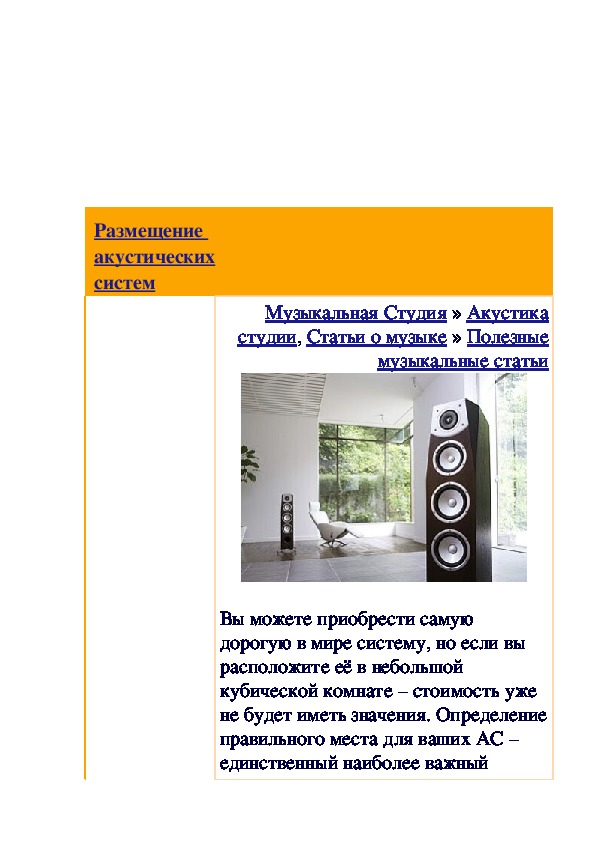 Размещение акустических систем

Музыкальная Студия » Акустика студии, Статьи о музыке » Полезные музыкальные статьи

Вы можете приобрести самую дорогую в мире систему, но если вы расположите её в небольшой кубической комнате – стоимость уже не будет иметь значения. Определение правильного места для ваших АС – единственный наиболее важный